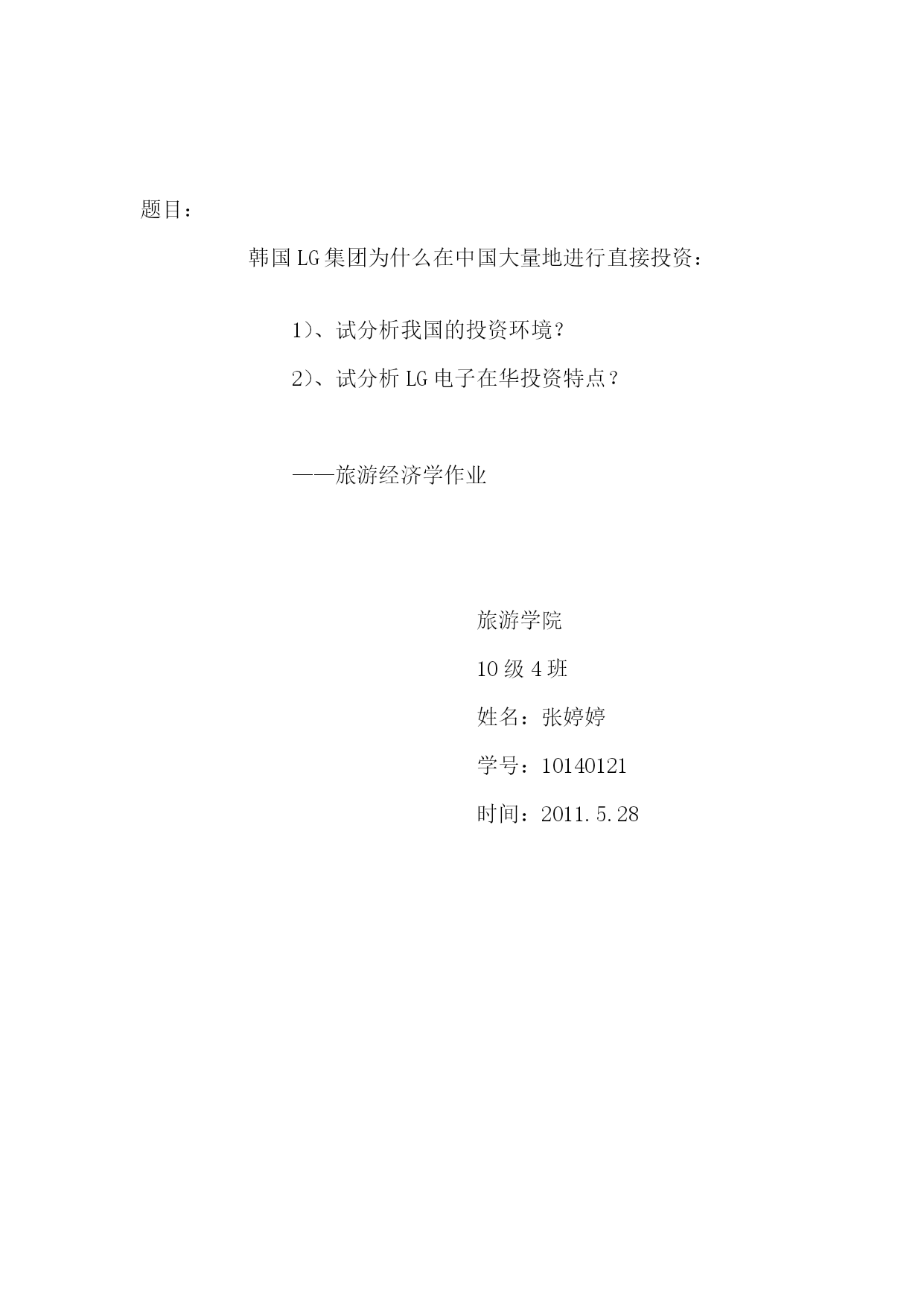 题目：

韩国LG集团为什么在中国大量地进行直接投资：

1）、试分析我国的投资环境？

2）、试分析LG电子在华投资特点？

——旅游经济学作业

旅游学院

10级4班

姓名：张婷婷

学号：10140121

时间：2011.5.28